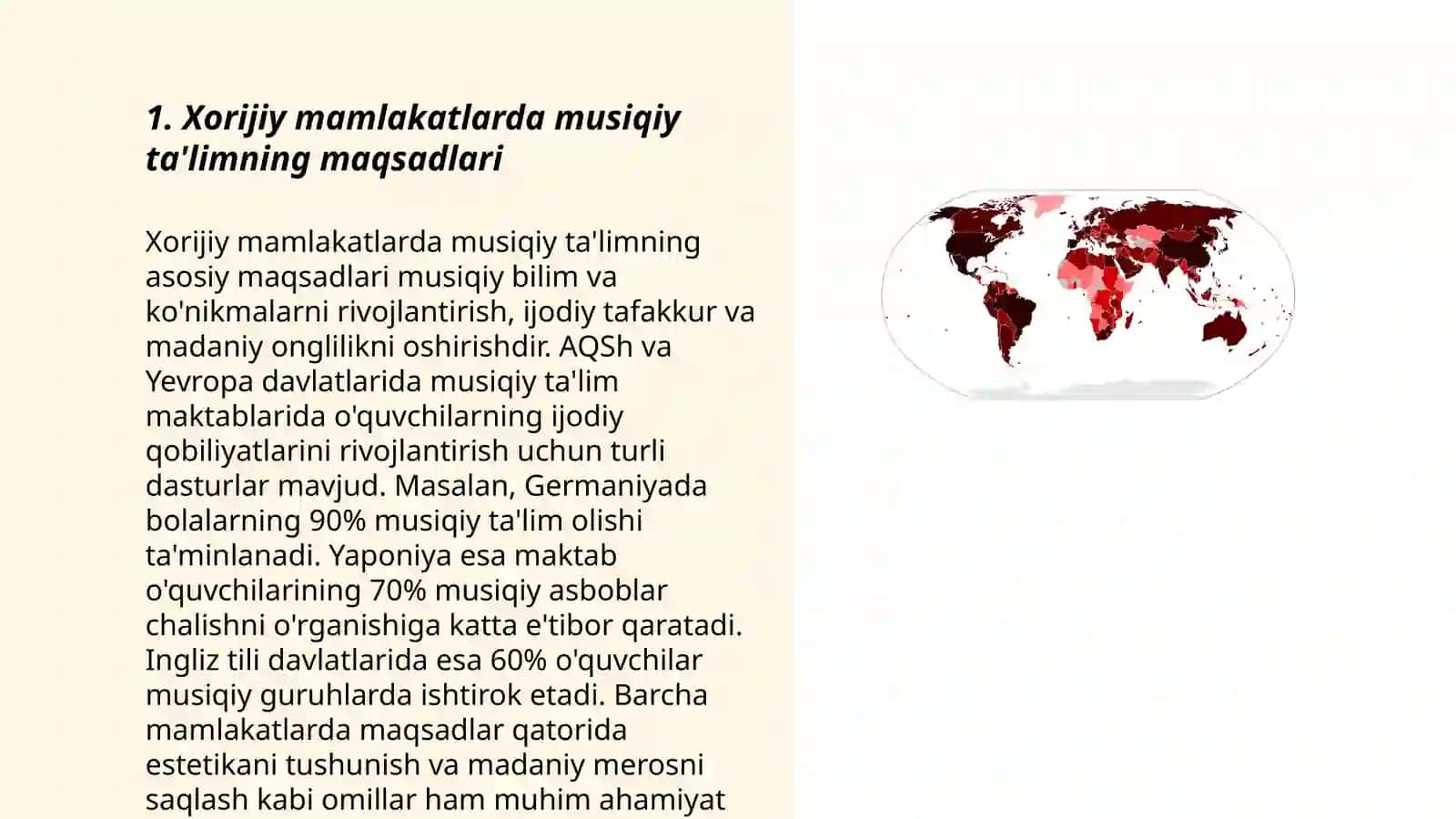 1. Xorijiy mamlakatlarda musiqiy ta'limning maqsadlari

Xorijiy mamlakatlarda musiqiy ta'limning asosiy maqsadlari musiqiy bilim va ko'nikmalarni rivojlantirish, ijodiy tafakkur va madaniy onglilikni oshirishdir. AQSh va Yevropa davlatlarida musiqiy ta'lim maktablarida o'quvchilarning ijodiy qobiliyatlarini rivojlantirish uchun turli dasturlar mavjud. Masalan, Germaniyada bolalarning 90% musiqiy ta'lim olishi ta'minlanadi. Yaponiya esa maktab o'quvchilarining 70% musiqiy asboblar chalishni o'rganishiga katta e'tibor qaratadi. Ingliz tili davlatlarida esa 60% o'quvchilar musiqiy guruhlarda ishtirok etadi. Barcha mamlakatlarda maqsadlar qatorida estetikani tushunish va madaniy merosni saqlash kabi omillar ham muhim ahamiyat